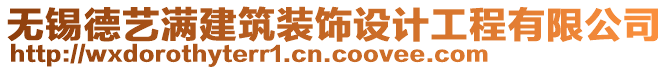 无锡德艺满建筑装饰设计工程有限公司
http://wxdorothyterr1.cn.coovee.com